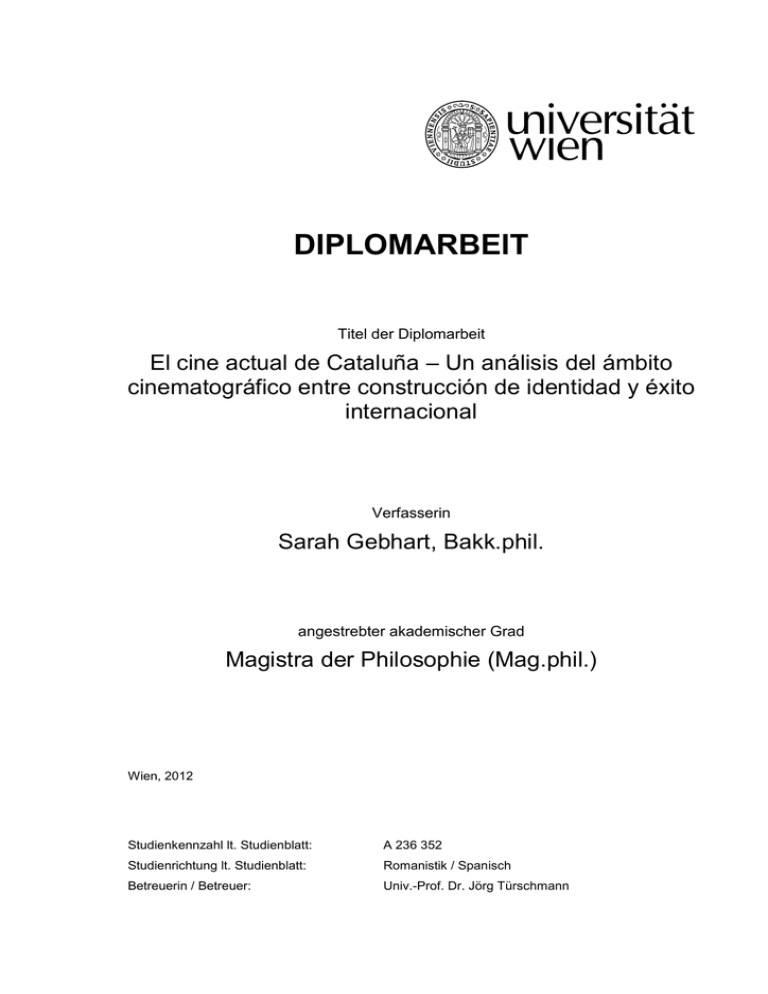 universität wien

DIPLOMARBEIT

Titel der Diplomarbeit

El cine actual de Cataluña – Un análisis del ámbito cinematográfico entre construcción de identidad y éxito internacional

Verfasserin

Sarah Gebhart, Bakk.phil.

angestrebter akademischer Grad

Magistra der Philosophie (Mag.phil.)

Wien, 2012

Studienkennzahl lt. Studienblatt: A 236 352
Studienrichtung lt. Studienblatt: Romanistik / Spanisch
Betreuerin / Betreuer: Univ.-Prof. Dr. Jörg Türschmann